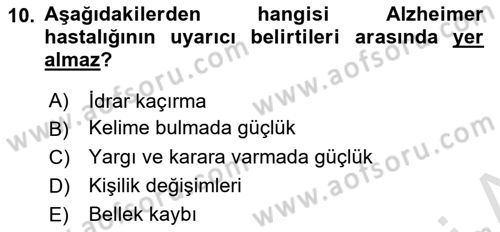 10. Aşağıdakilerden hangisi Alzheimer hastalığının uyarıcı belirtileri arasında yer almaz?

A) İdrar kaçırma
B) Kelime bulmada güçlük
C) Yargı ve karara varmada güçlük
D) Kişilik değişimleri
E) Bellek kaybı

www.aofsoru.com
www.aofsoru.com
www.aofsoru.com
www.aofsoru.com